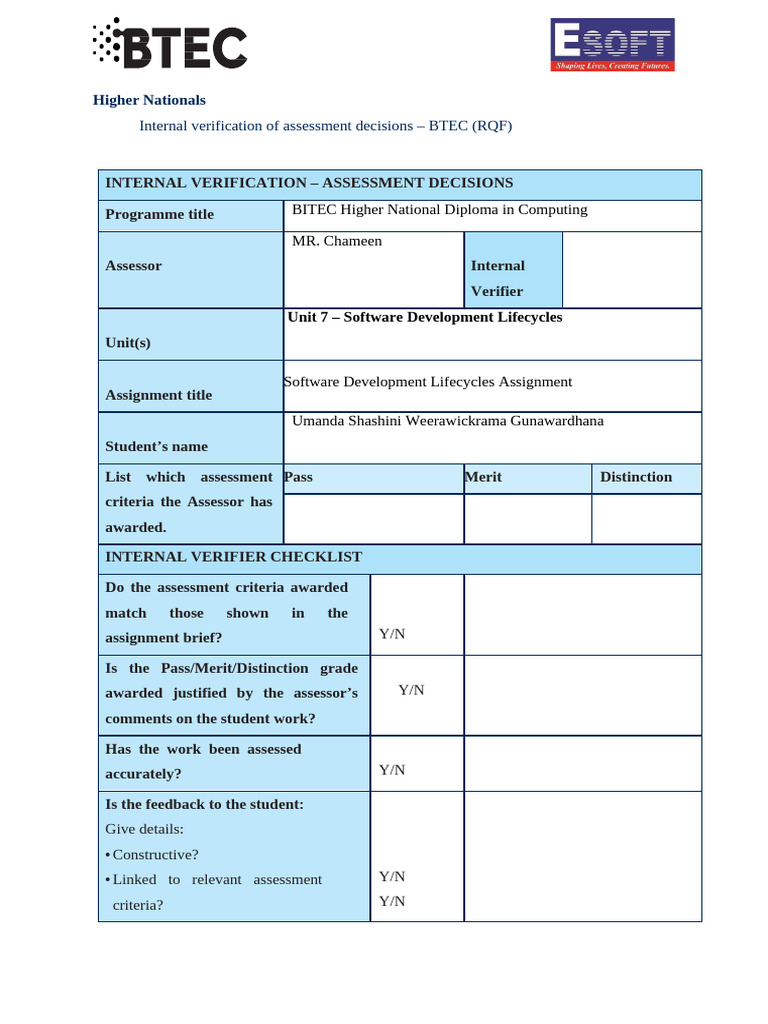 BTEC

ESOFT
Shaping Lives, Creating Futures.

Higher Nationals

Internal verification of assessment decisions – BTEC (RQF)

| INTERNAL VERIFICATION – ASSESSMENT DECISIONS | | | |
|---|---|---|---|
| Programme title | BITEC Higher National Diploma in Computing | | |
| Assessor | MR. Chameen | Internal Verifier | |
| Unit(s) | Unit 7 – Software Development Lifecycles | | |
| Assignment title | Software Development Lifecycles Assignment | | |
| Student's name | Umanda Shashini Weerawickrama Gunawardhana | | |
| List which assessment criteria the Assessor has awarded. | Pass | Merit | Distinction |
| | | | |

| INTERNAL VERIFIER CHECKLIST | | |
|---|---|---|
| Do the assessment criteria awarded match those shown in the assignment brief? | Y/N | |
| Is the Pass/Merit/Distinction grade awarded justified by the assessor's comments on the student work? | Y/N | |
| Has the work been assessed accurately? | Y/N | |
| Is the feedback to the student: Give details: • Constructive? • Linked to relevant assessment criteria? | Y/N Y/N | |